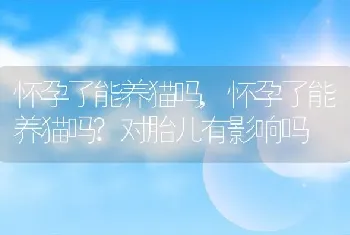 怀孕了能养猫吗，怀孕了能养猫吗？对胎儿有影响吗